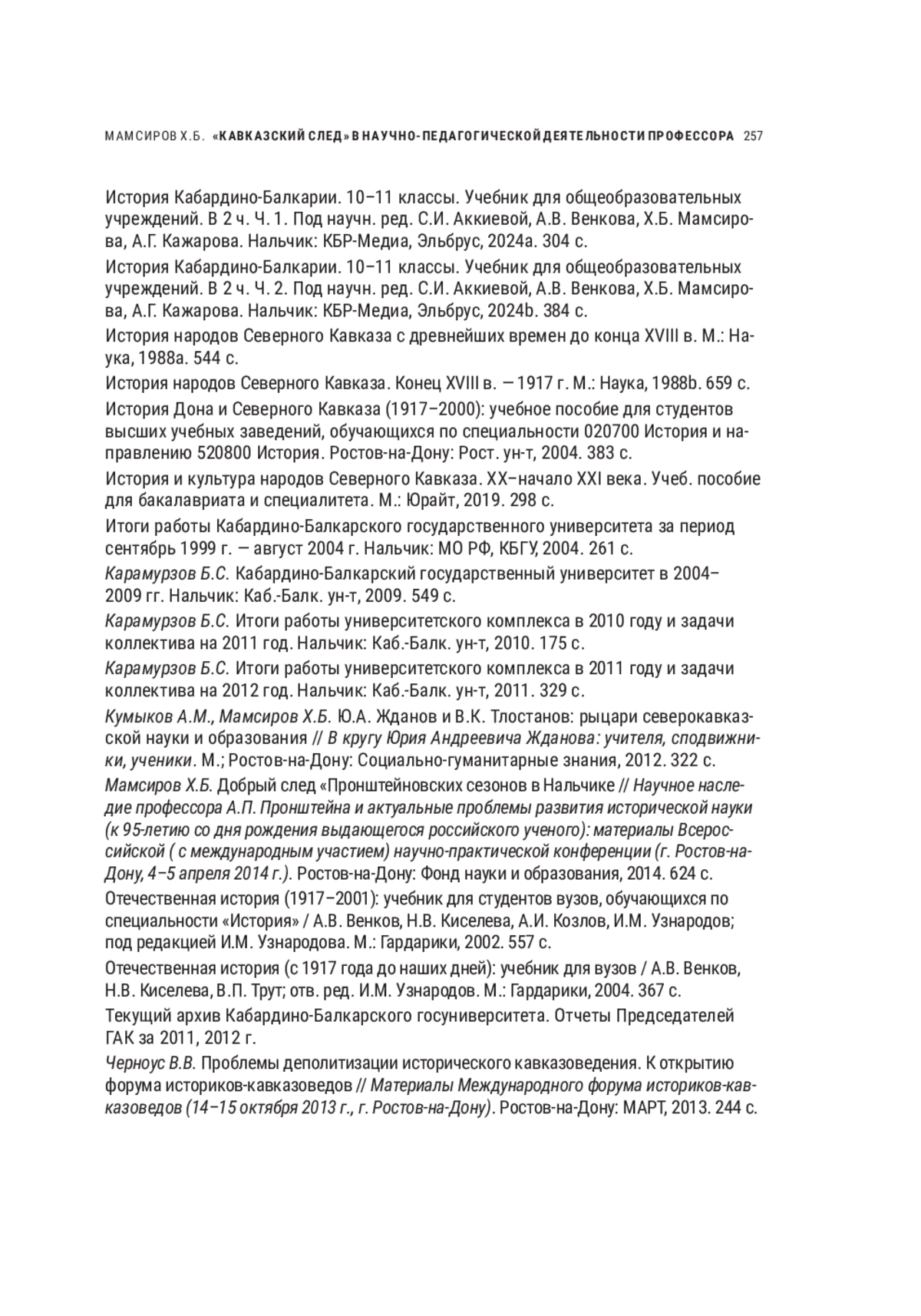 МАМСИРОВ Х.Б. «КАВКАЗСКИЙ СЛЕД» В НАУЧНО-ПЕДАГОГИЧЕСКОЙ ДЕЯТЕЛЬНОСТИ ПРОФЕССОРА 257

История Кабардино-Балкарии. 10–11 классы. Учебник для общеобразовательных учреждений. В 2 ч. Ч. 1. Под научн. ред. С.И. Аккиевой, А.В. Венкова, Х.Б. Мамсирова, А.Г. Кажарова. Нальчик: КБР-Медиа, Эльбрус, 2024a. 304 с.

История Кабардино-Балкарии. 10–11 классы. Учебник для общеобразовательных учреждений. В 2 ч. Ч. 2. Под научн. ред. С.И. Аккиевой, А.В. Венкова, Х.Б. Мамсирова, А.Г. Кажарова. Нальчик: КБР-Медиа, Эльбрус, 2024b. 384 с.

История народов Северного Кавказа с древнейших времен до конца XVIII в. М.: Наука, 1988a. 544 с.

История народов Северного Кавказа. Конец XVIII в. — 1917 г. М.: Наука, 1988b. 659 с.

История Дона и Северного Кавказа (1917–2000): учебное пособие для студентов высших учебных заведений, обучающихся по специальности 020700 История и направлению 520800 История. Ростов-на-Дону: Рост. ун-т, 2004. 383 с.

История и культура народов Северного Кавказа. XX–начало XXI века. Учеб. пособие для бакалавриата и специалитета. М.: Юрайт, 2019. 298 с.

Итоги работы Кабардино-Балкарского государственного университета за период сентябрь 1999 г. — август 2004 г. Нальчик: МО РФ, КБГУ, 2004. 261 с.

Карамурзов Б.С. Кабардино-Балкарский государственный университет в 2004–2009 гг. Нальчик: Каб.-Балк. ун-т, 2009. 549 с.

Карамурзов Б.С. Итоги работы университетского комплекса в 2010 году и задачи коллектива на 2011 год. Нальчик: Каб.-Балк. ун-т, 2010. 175 с.

Карамурзов Б.С. Итоги работы университетского комплекса в 2011 году и задачи коллектива на 2012 год. Нальчик: Каб.-Балк. ун-т, 2011. 329 с.

Кумыков А.М., Мамсиров Х.Б. Ю.А. Жданов и В.К. Тлостанов: рыцари северокавказской науки и образования // В кругу Юрия Андреевича Жданова: учителя, сподвижники, ученики. М.; Ростов-на-Дону: Социально-гуманитарные знания, 2012. 322 с.

Мамсиров Х.Б. Добрый след «Пронштейновских сезонов в Нальчике // Научное наследие профессора А.П. Пронштейна и актуальные проблемы развития исторической науки (к 95-летию со дня рождения выдающегося российского ученого): материалы Всероссийской ( с международным участием) научно-практической конференции (г. Ростов-на-Дону, 4–5 апреля 2014 г.). Ростов-на-Дону: Фонд науки и образования, 2014. 624 с.

Отечественная история (1917–2001): учебник для студентов вузов, обучающихся по специальности «История» / А.В. Венков, Н.В. Киселева, А.И. Козлов, И.М. Узнародов; под редакцией И.М. Узнародова. М.: Гардарики, 2002. 557 с.

Отечественная история (с 1917 года до наших дней): учебник для вузов / А.В. Венков, Н.В. Киселева, В.П. Трут; отв. ред. И.М. Узнародов. М.: Гардарики, 2004. 367 с.

Текущий архив Кабардино-Балкарского госуниверситета. Отчеты Председателей ГАК за 2011, 2012 г.

Черноус В.В. Проблемы деполитизации исторического кавказоведения. К открытию форума историков-кавказоведов // Материалы Международного форума историков-кавказоведов (14–15 октября 2013 г., г. Ростов-на-Дону). Ростов-на-Дону: МАРТ, 2013. 244 с.